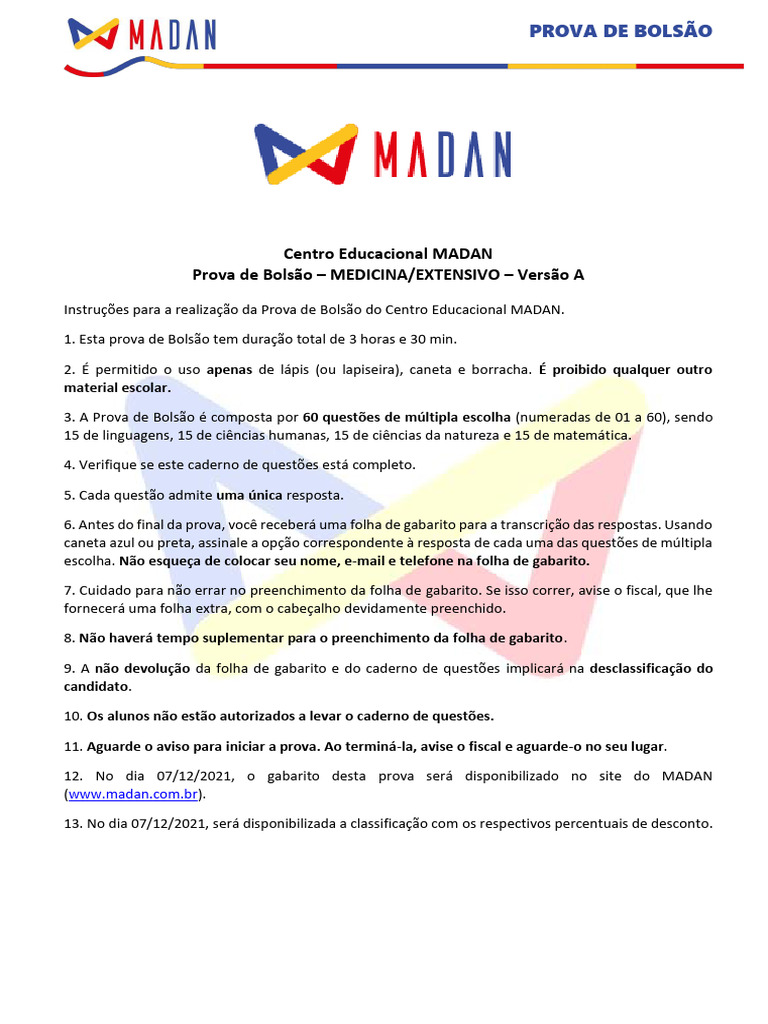 MADAN

PROVA DE BOLSÃO

MADAN

Centro Educacional MADAN
Prova de Bolsão – MEDICINA/EXTENSIVO – Versão A

Instruções para a realização da Prova de Bolsão do Centro Educacional MADAN.

1. Esta prova de Bolsão tem duração total de 3 horas e 30 min.

2. É permitido o uso apenas de lápis (ou lapiseira), caneta e borracha. É proibido qualquer outro material escolar.

3. A Prova de Bolsão é composta por 60 questões de múltipla escolha (numeradas de 01 a 60), sendo 15 de linguagens, 15 de ciências humanas, 15 de ciências da natureza e 15 de matemática.

4. Verifique se este caderno de questões está completo.

5. Cada questão admite uma única resposta.

6. Antes do final da prova, você receberá uma folha de gabarito para a transcrição das respostas. Usando caneta azul ou preta, assinale a opção correspondente à resposta de cada uma das questões de múltipla escolha. Não esqueça de colocar seu nome, e-mail e telefone na folha de gabarito.

7. Cuidado para não errar no preenchimento da folha de gabarito. Se isso correr, avise o fiscal, que lhe fornecerá uma folha extra, com o cabeçalho devidamente preenchido.

8. Não haverá tempo suplementar para o preenchimento da folha de gabarito.

9. A não devolução da folha de gabarito e do caderno de questões implicará na desclassificação do candidato.

10. Os alunos não estão autorizados a levar o caderno de questões.

11. Aguarde o aviso para iniciar a prova. Ao terminá-la, avise o fiscal e aguarde-o no seu lugar.

12. No dia 07/12/2021, o gabarito desta prova será disponibilizado no site do MADAN (www.madan.com.br).

13. No dia 07/12/2021, será disponibilizada a classificação com os respectivos percentuais de desconto.